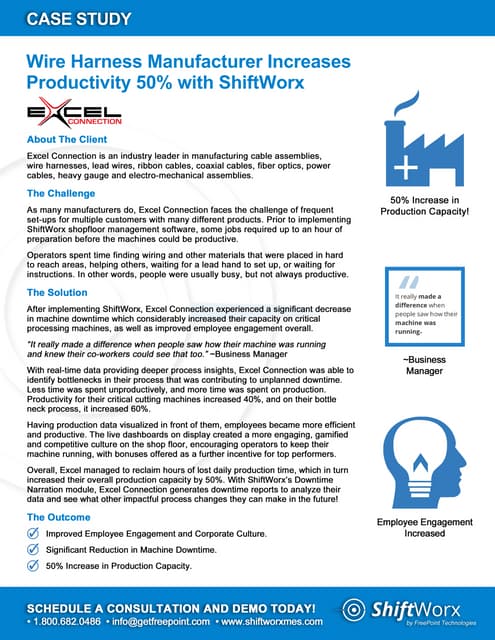 CASE STUDY

Wire Harness Manufacturer Increases Productivity 50% with ShiftWorx

EXCEL CONNECTION

About The Client

Excel Connection is an industry leader in manufacturing cable assemblies, wire harnesses, lead wires, ribbon cables, coaxial cables, fiber optics, power cables, heavy gauge and electro-mechanical assemblies.

The Challenge

As many manufacturers do, Excel Connection faces the challenge of frequent set-ups for multiple customers with many different products. Prior to implementing ShiftWorx shopfloor management software, some jobs required up to an hour of preparation before the machines could be productive.

Operators spent time finding wiring and other materials that were placed in hard to reach areas, helping others, waiting for a lead hand to set up, or waiting for instructions. In other words, people were usually busy, but not always productive.

The Solution

After implementing ShiftWorx, Excel Connection experienced a significant decrease in machine downtime which considerably increased their capacity on critical processing machines, as well as improved employee engagement overall.

"It really made a difference when people saw how their machine was running and knew their co-workers could see that too." ~Business Manager

With real-time data providing deeper process insights, Excel Connection was able to identify bottlenecks in their process that was contributing to unplanned downtime. Less time was spent unproductively, and more time was spent on production. Productivity for their critical cutting machines increased 40%, and on their bottle neck process, it increased 60%.

Having production data visualized in front of them, employees became more efficient and productive. The live dashboards on display created a more engaging, gamified and competitive culture on the shop floor, encouraging operators to keep their machine running, with bonuses offered as a further incentive for top performers.

Overall, Excel managed to reclaim hours of lost daily production time, which in turn increased their overall production capacity by 50%. With ShiftWorx's Downtime Narration module, Excel Connection generates downtime reports to analyze their data and see what other impactful process changes they can make in the future!

The Outcome

Improved Employee Engagement and Corporate Culture.

Significant Reduction in Machine Downtime.

50% Increase in Production Capacity.

50% Increase in Production Capacity!

It really made a difference when people saw how their machine was running.

~Business Manager

Employee Engagement Increased

SCHEDULE A CONSULTATION AND DEMO TODAY!
• 1.800.682.0486 • info@getfreepoint.com • www.shiftworxmes.com

ShiftWorx by FreePoint Technologies